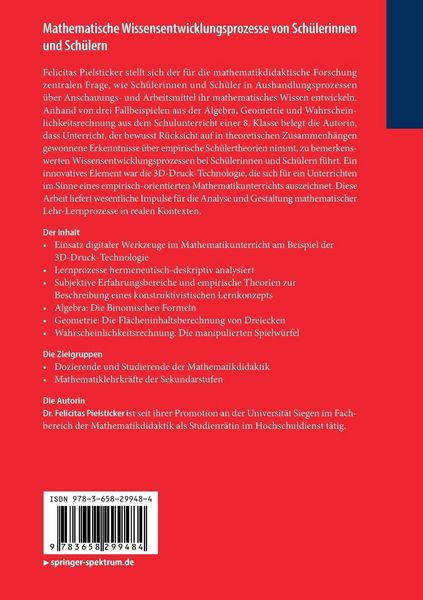 Mathematische Wissensentwicklungsprozesse von Schülerinnen und Schülern

Felicitas Pielsticker stellt sich der für die mathematikdidaktische Forschung zentralen Frage, wie Schülerinnen und Schüler in Aushandlungsprozessen über Anschauungs- und Arbeitsmittel ihr mathematisches Wissen entwickeln. Anhand von drei Fallbeispielen aus der Algebra, Geometrie und Wahrscheinlichkeitsrechnung aus dem Schulunterricht einer 8. Klasse belegt die Autorin, dass Unterricht, der bewusst Rücksicht auf in theoretischen Zusammenhängen gewonnene Erkenntnisse über empirische Schülertheorien nimmt, zu bemerkenswerten Wissensentwicklungsprozessen bei Schülerinnen und Schülern führt. Ein innovatives Element war die 3D-Druck-Technologie, die sich für ein Unterrichten im Sinne eines empirisch-orientierten Mathematikunterrichts auszeichnet. Diese Arbeit liefert wesentliche Impulse für die Analyse und Gestaltung mathematischer Lehr-Lernprozesse in realen Kontexten.

Der Inhalt
• Einsatz digitaler Werkzeuge im Mathematikunterricht am Beispiel der 3D-Druck-Technologie
• Lernprozesse hermeneutisch-deskriptiv analysiert
• Subjektive Erfahrungsbereiche und empirische Theorien zur Beschreibung eines konstruktivistischen Lernkonzepts
• Algebra: Die Binomischen Formeln
• Geometrie: Die Flächeninhaltsberechnung von Dreiecken
• Wahrscheinlichkeitsrechnung: Die manipulierten Spielwürfel

Die Zielgruppen
• Dozierende und Studierende der Mathematikdidaktik
• Mathematiklehrkräfte der Sekundarstufen

Die Autorin
Dr. Felicitas Pielsticker ist seit ihrer Promotion an der Universität Siegen im Fachbereich der Mathematikdidaktik als Studienrätin im Hochschuldienst tätig.

ISBN 978-3-658-29948-4

9 783658 299484

▶ springer-spektrum.de